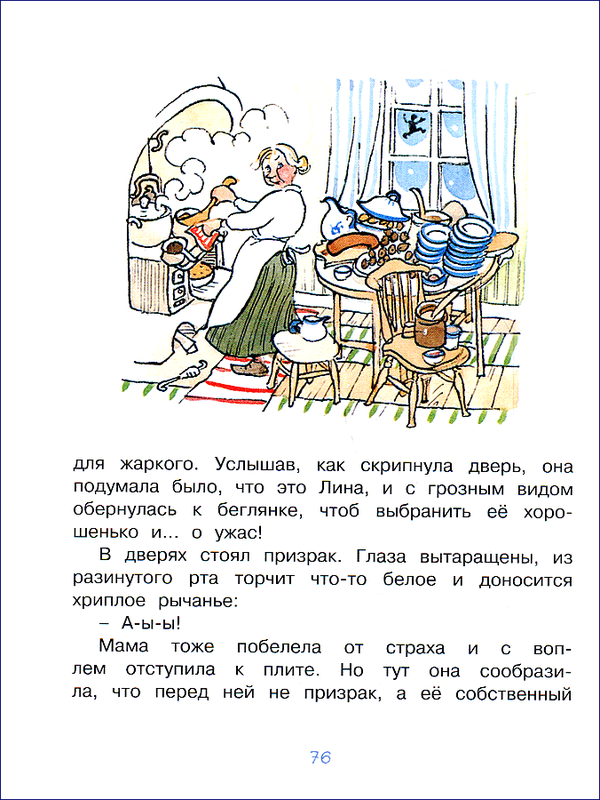 для жаркого. Услышав, как скрипнула дверь, она подумала было, что это Лина, и с грозным видом обернулась к беглянке, чтоб выбранить её хорошенько и... о ужас!

В дверях стоял призрак. Глаза вытаращены, из разинутого рта торчит что-то белое и доносится хриплое рычанье:

– А-ы-ы!

Мама тоже побелела от страха и с воплем отступила к плите. Но тут она сообразила, что перед ней не призрак, а её собственный

76